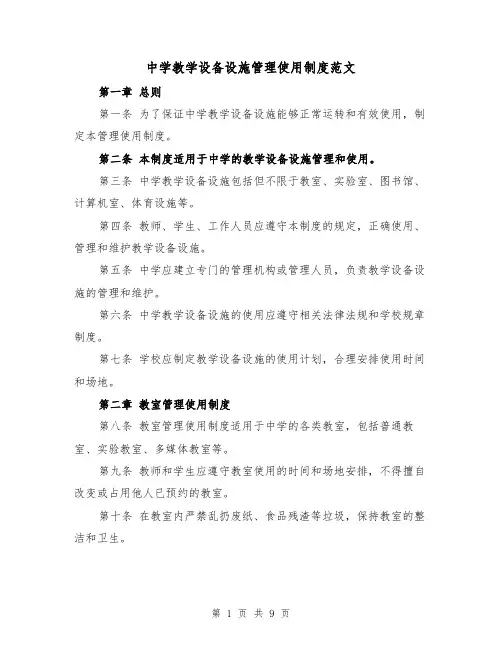 中学教学设备设施管理使用制度范文

第一章 总则

第一条 为了保证中学教学设备设施能够正常运转和有效使用，制定本管理使用制度。

第二条 本制度适用于中学的教学设备设施管理和使用。

第三条 中学教学设备设施包括但不限于教室、实验室、图书馆、计算机室、体育设施等。

第四条 教师、学生、工作人员应遵守本制度的规定，正确使用、管理和维护教学设备设施。

第五条 中学应建立专门的管理机构或管理人员，负责教学设备设施的管理和维护。

第六条 中学教学设备设施的使用应遵守相关法律法规和学校规章制度。

第七条 学校应制定教学设备设施的使用计划，合理安排使用时间和场地。

第二章 教室管理使用制度

第八条 教室管理使用制度适用于中学的各类教室，包括普通教室、实验教室、多媒体教室等。

第九条 教师和学生应遵守教室使用的时间和场地安排，不得擅自改变或占用他人已预约的教室。

第十条 在教室内严禁乱扔废纸、食品残渣等垃圾，保持教室的整洁和卫生。

第 1 页 共 9 页